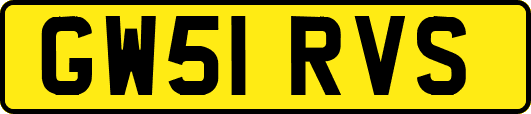 GW51 RVS